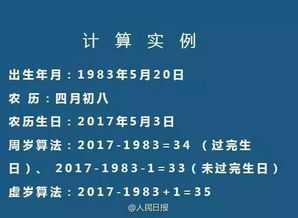 计 算 实 例

出生年月：1983年5月20日

农 历：四月初八

农历生日：2017年5月3日

周岁算法：2017-1983=34 （过完生日）、 2017-1983-1=33（未过完生日）

虚岁算法：2017-1983+1=35

@人民日报